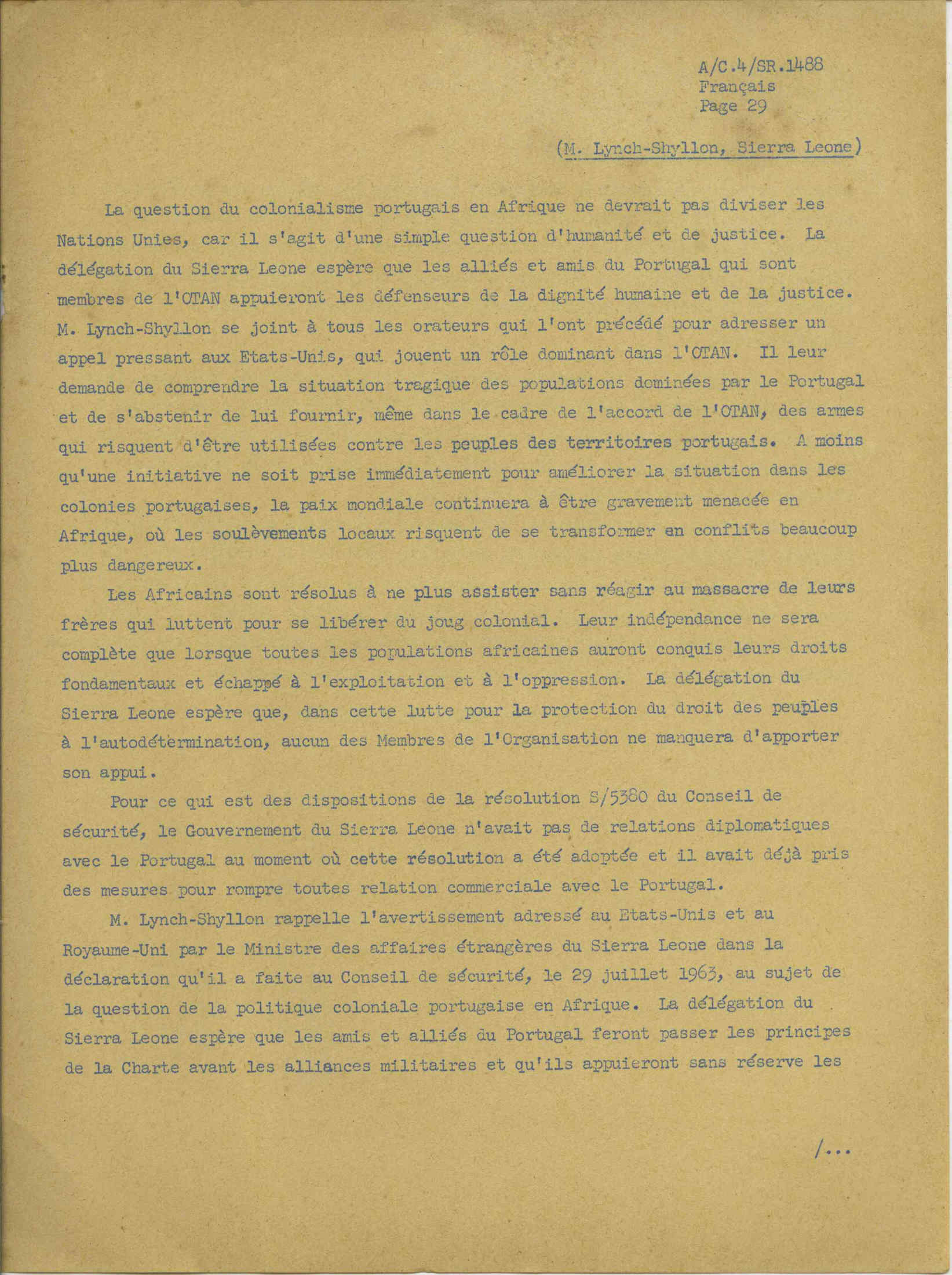 A/C.4/SR.1488
Français
Page 29

(M. Lynch-Shyllon, Sierra Leone)

La question du colonialisme portugais en Afrique ne devrait pas diviser les Nations Unies, car il s'agit d'une simple question d'humanité et de justice. La délégation du Sierra Leone espère que les alliés et amis du Portugal qui sont membres de l'OTAN appuieront les défenseurs de la dignité humaine et de la justice. M. Lynch-Shyllon se joint à tous les orateurs qui l'ont précédé pour adresser un appel pressant aux Etats-Unis, qui jouent un rôle dominant dans l'OTAN. Il leur demande de comprendre la situation tragique des populations dominées par le Portugal et de s'abstenir de lui fournir, même dans le cadre de l'accord de l'OTAN, des armes qui risquent d'être utilisées contre les peuples des territoires portugais. A moins qu'une initiative ne soit prise immédiatement pour améliorer la situation dans les colonies portugaises, la paix mondiale continuera à être gravement menacée en Afrique, où les soulèvements locaux risquent de se transformer en conflits beaucoup plus dangereux.

Les Africains sont résolus à ne plus assister sans réagir au massacre de leurs frères qui luttent pour se libérer du joug colonial. Leur indépendance ne sera complète que lorsque toutes les populations africaines auront conquis leurs droits fondamentaux et échappé à l'exploitation et à l'oppression. La délégation du Sierra Leone espère que, dans cette lutte pour la protection du droit des peuples à l'autodétermination, aucun des Membres de l'Organisation ne manquera d'apporter son appui.

Pour ce qui est des dispositions de la résolution S/5380 du Conseil de sécurité, le Gouvernement du Sierra Leone n'avait pas de relations diplomatiques avec le Portugal au moment où cette résolution a été adoptée et il avait déjà pris des mesures pour rompre toutes relation commerciale avec le Portugal.

M. Lynch-Shyllon rappelle l'avertissement adressé au Etats-Unis et au Royaume-Uni par le Ministre des affaires étrangères du Sierra Leone dans la déclaration qu'il a faite au Conseil de sécurité, le 29 juillet 1963, au sujet de la question de la politique coloniale portugaise en Afrique. La délégation du Sierra Leone espère que les amis et alliés du Portugal feront passer les principes de la Charte avant les alliances militaires et qu'ils appuieront sans réserve les

/...